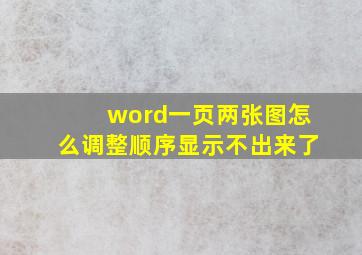 word一页两张图怎么调整顺序显示不出来了